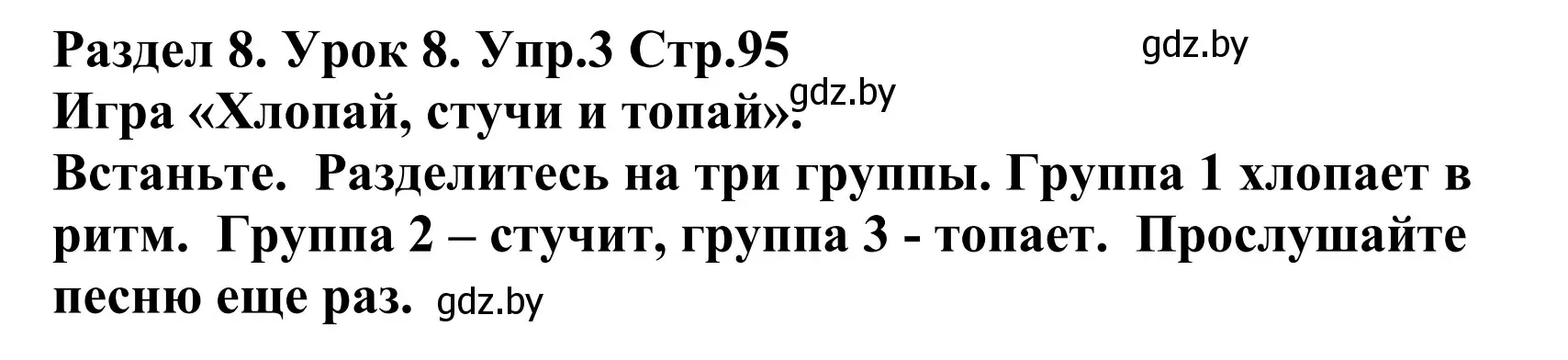 Раздел 8. Урок 8. Упр.3 Стр.95 gdz.by
Игра «Хлопай, стучи и топай». gdz.by
Встаньте. Разделитесь на три группы. Группа 1 хлопает в ритм. Группа 2 – стучит, группа 3 - топает. Прослушайте песню еще раз. gdz.by